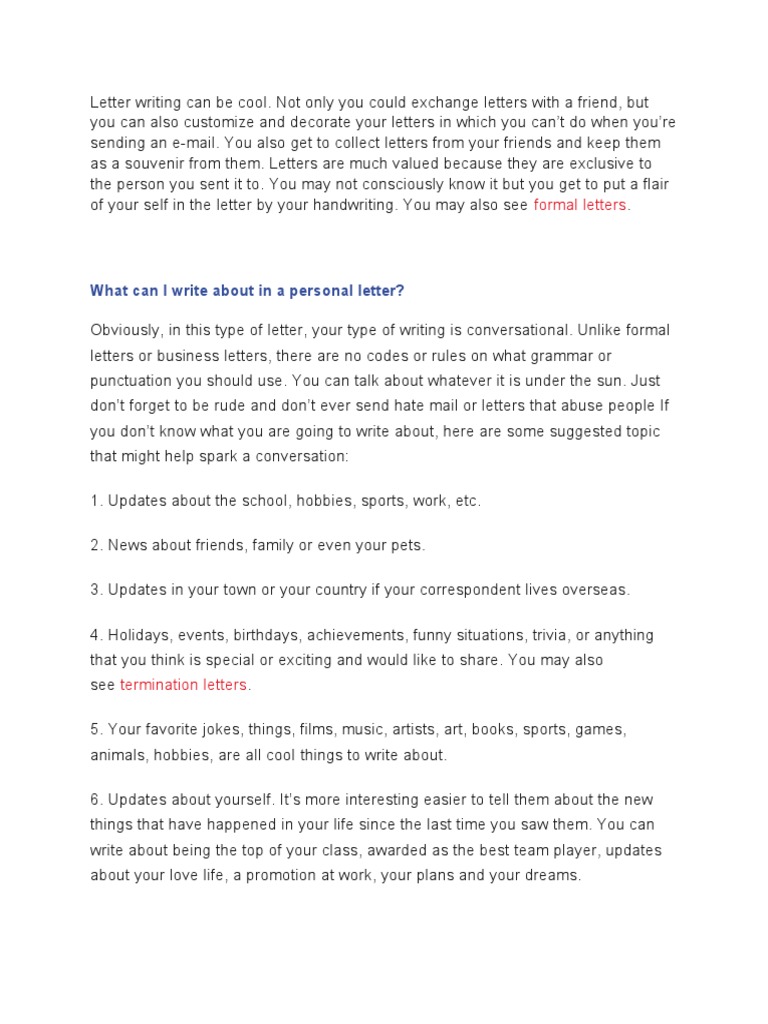 Letter writing can be cool. Not only you could exchange letters with a friend, but you can also customize and decorate your letters in which you can't do when you're sending an e-mail. You also get to collect letters from your friends and keep them as a souvenir from them. Letters are much valued because they are exclusive to the person you sent it to. You may not consciously know it but you get to put a flair of your self in the letter by your handwriting. You may also see formal letters.

What can I write about in a personal letter?

Obviously, in this type of letter, your type of writing is conversational. Unlike formal letters or business letters, there are no codes or rules on what grammar or punctuation you should use. You can talk about whatever it is under the sun. Just don't forget to be rude and don't ever send hate mail or letters that abuse people If you don't know what you are going to write about, here are some suggested topic that might help spark a conversation:

1. Updates about the school, hobbies, sports, work, etc.

2. News about friends, family or even your pets.

3. Updates in your town or your country if your correspondent lives overseas.

4. Holidays, events, birthdays, achievements, funny situations, trivia, or anything that you think is special or exciting and would like to share. You may also see termination letters.

5. Your favorite jokes, things, films, music, artists, art, books, sports, games, animals, hobbies, are all cool things to write about.

6. Updates about yourself. It's more interesting easier to tell them about the new things that have happened in your life since the last time you saw them. You can write about being the top of your class, awarded as the best team player, updates about your love life, a promotion at work, your plans and your dreams.